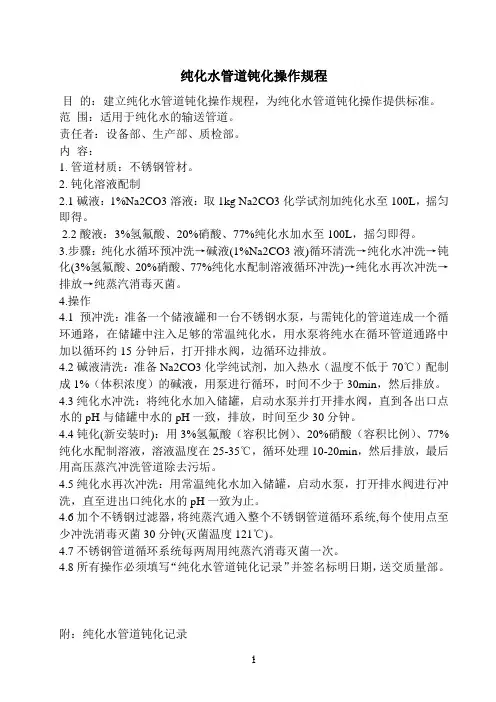 纯化水管道钝化操作规程

目 的：建立纯化水管道钝化操作规程，为纯化水管道钝化操作提供标准。
范 围：适用于纯化水的输送管道。
责任者：设备部、生产部、质检部。
内 容：
1. 管道材质：不锈钢管材。
2. 钝化溶液配制
2.1 碱液：1%Na2CO3 溶液：取 1kg Na2CO3 化学试剂加纯化水至 100L，摇匀即得。
2.2 酸液：3%氢氟酸、20%硝酸、77%纯化水加水至 100L，摇匀即得。
3.步骤：纯化水循环预冲洗→碱液(1%Na2CO3 液)循环清洗→纯化水冲洗→钝化(3%氢氟酸、20%硝酸、77%纯化水配制溶液循环冲洗)→纯化水再次冲洗→排放→纯蒸汽消毒灭菌。
4.操作
4.1 预冲洗：准备一个储液罐和一台不锈钢水泵，与需钝化的管道连成一个循环通路，在储罐中注入足够的常温纯化水，用水泵将纯水在循环管道通路中加以循环约 15 分钟后，打开排水阀，边循环边排放。
4.2 碱液清洗：准备 Na2CO3 化学纯试剂，加入热水（温度不低于 70℃）配制成 1%（体积浓度）的碱液，用泵进行循环，时间不少于 30min，然后排放。
4.3 纯化水冲洗：将纯化水加入储罐，启动水泵并打开排水阀，直到各出口点水的 pH 与储罐中水的 pH 一致，排放，时间至少 30 分钟。
4.4 钝化(新安装时)：用 3%氢氟酸（容积比例）、20%硝酸（容积比例）、77%纯化水配制溶液，溶液温度在 25-35℃，循环处理 10-20min，然后排放，最后用高压蒸汽冲洗管道除去污垢。
4.5 纯化水再次冲洗：用常温纯化水加入储罐，启动水泵，打开排水阀进行冲洗，直至进出口纯化水的 pH 一致为止。
4.6 加个不锈钢过滤器，将纯蒸汽通入整个不锈钢管道循环系统,每个使用点至少冲洗消毒灭菌 30 分钟(灭菌温度 121℃)。
4.7 不锈钢管道循环系统每两周用纯蒸汽消毒灭菌一次。
4.8 所有操作必须填写“纯化水管道钝化记录”并签名标明日期，送交质量部。

附：纯化水管道钝化记录

1